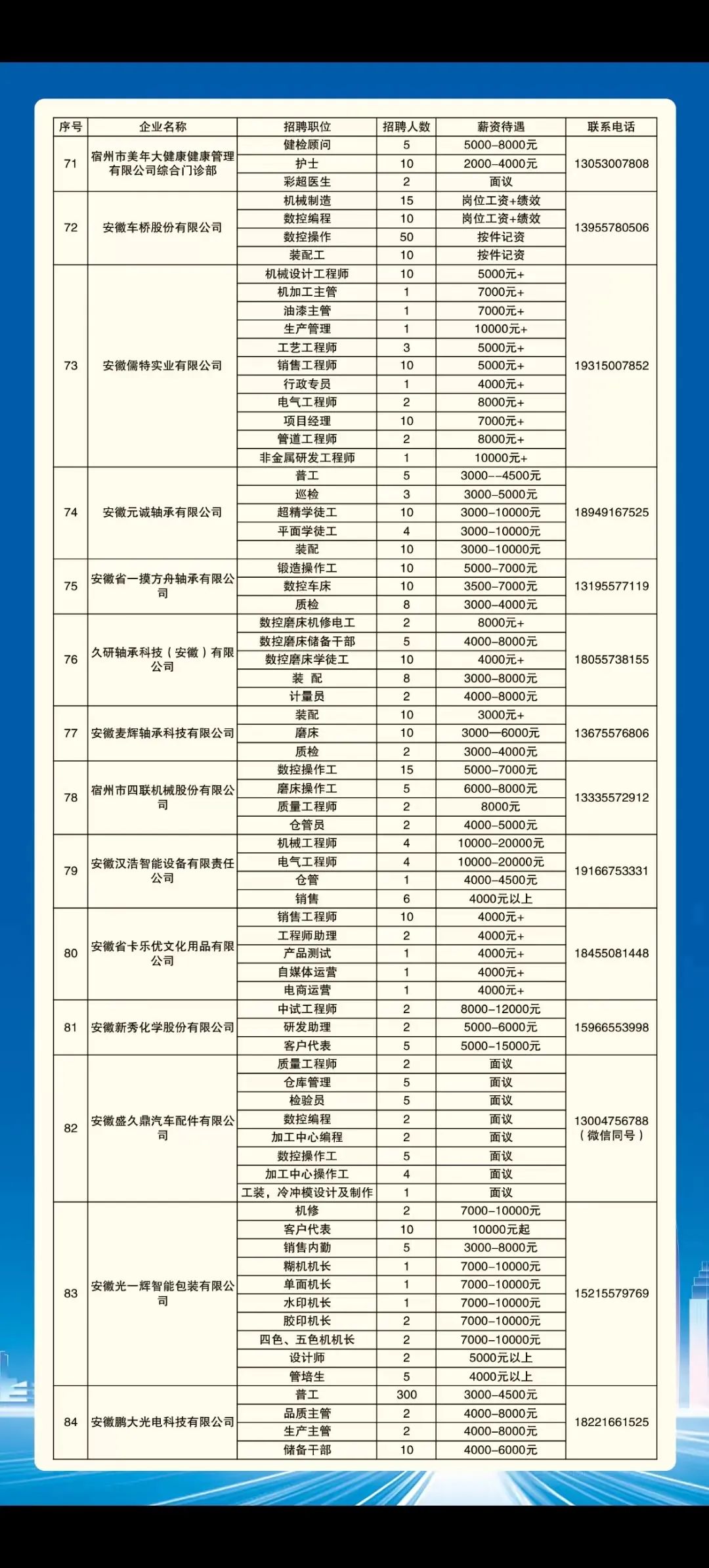 | 序号 | 企业名称 | 招聘职位 | 招聘人数 | 薪资待遇 | 联系电话 |
|---|---|---|---|---|---|
| 71 | 宿州市美年大健康健康管理有限公司综合门诊部 | 健检顾问 | 5 | 5000-8000元 | 13053007808 |
| | | 护士 | 10 | 2000-4000元 | |
| | | 彩超医生 | 2 | 面议 | |
| 72 | 安徽车桥股份有限公司 | 机械制造 | 15 | 岗位工资+绩效 | 13955780506 |
| | | 数控编程 | 10 | 岗位工资+绩效 | |
| | | 数控操作 | 50 | 按件记资 | |
| | | 装配工 | 10 | 按件记资 | |
| 73 | 安徽儒特实业有限公司 | 机械设计工程师 | 10 | 5000元+ | 19315007852 |
| | | 机加工主管 | 1 | 7000元+ | |
| | | 油漆主管 | 1 | 7000元+ | |
| | | 生产管理 | 1 | 10000元+ | |
| | | 工艺工程师 | 3 | 5000元+ | |
| | | 销售工程师 | 10 | 5000元+ | |
| | | 行政专员 | 1 | 4000元+ | |
| | | 电气工程师 | 2 | 8000元+ | |
| | | 项目经理 | 10 | 7000元+ | |
| | | 管道工程师 | 2 | 8000元+ | |
| | | 非金属研发工程师 | 1 | 10000元+ | |
| 74 | 安徽元诚轴承有限公司 | 普工 | 5 | 3000--4500元 | 18949167525 |
| | | 巡检 | 3 | 3000-5000元 | |
| | | 超精学徒工 | 10 | 3000-10000元 | |
| | | 平面学徒工 | 4 | 3000-10000元 | |
| | | 装配 | 10 | 3000-10000元 | |
| 75 | 安徽省一摸方舟轴承有限公司 | 锻造操作工 | 10 | 5000-7000元 | 13195577119 |
| | | 数控车床 | 10 | 3500-7000元 | |
| | | 质检 | 8 | 3000-4000元 | |
| 76 | 久研轴承科技（安徽）有限公司 | 数控磨床机修电工 | 2 | 8000元+ | 18055738155 |
| | | 数控磨床储备干部 | 5 | 4000-8000元 | |
| | | 数控磨床学徒工 | 10 | 4000元+ | |
| | | 装 配 | 8 | 3000-8000元 | |
| | | 计量员 | 2 | 4000-8000元 | |
| 77 | 安徽麦辉轴承科技有限公司 | 装配 | 10 | 3000元+ | 13675576806 |
| | | 磨床 | 10 | 3000—6000元 | |
| | | 质检 | 2 | 3000-4000元 | |
| 78 | 宿州市四联机械股份有限公司 | 数控操作工 | 15 | 5000-7000元 | 13335572912 |
| | | 磨床操作工 | 5 | 6000-8000元 | |
| | | 质量工程师 | 2 | 8000元 | |
| | | 仓管员 | 2 | 4000-5000元 | |
| 79 | 安徽汉浩智能设备有限责任公司 | 机械工程师 | 4 | 10000-20000元 | 19166753331 |
| | | 电气工程师 | 4 | 10000-20000元 | |
| | | 仓管 | 1 | 4000-4500元 | |
| | | 销售 | 6 | 4000元以上 | |
| 80 | 安徽省卡乐优文化用品有限公司 | 销售工程师 | 10 | 4000元+ | 18455081448 |
| | | 工程师助理 | 2 | 4000元+ | |
| | | 产品测试 | 1 | 4000元+ | |
| | | 自媒体运营 | 1 | 4000元+ | |
| | | 电商运营 | 1 | 4000元+ | |
| 81 | 安徽新秀化学股份有限公司 | 中试工程师 | 2 | 8000-12000元 | 15966553998 |
| | | 研发助理 | 2 | 5000-6000元 | |
| | | 客户代表 | 5 | 5000-15000元 | |
| 82 | 安徽盛久鼎汽车配件有限公司 | 质量工程师 | 2 | 面议 | 13004756788（微信同号） |
| | | 仓库管理 | 5 | 面议 | |
| | | 检验员 | 5 | 面议 | |
| | | 数控编程 | 2 | 面议 | |
| | | 加工中心编程 | 2 | 面议 | |
| | | 数控操作工 | 5 | 面议 | |
| | | 加工中心操作工 | 4 | 面议 | |
| | | 工装，冷冲模设计及制作 | 1 | 面议 | |
| 83 | 安徽光一辉智能包装有限公司 | 机修 | 2 | 7000-10000元 | 15215579769 |
| | | 客户代表 | 10 | 10000元起 | |
| | | 销售内勤 | 5 | 3000-8000元 | |
| | | 糊机机长 | 1 | 7000-10000元 | |
| | | 单面机长 | 1 | 7000-10000元 | |
| | | 水印机长 | 1 | 7000-10000元 | |
| | | 胶印机长 | 2 | 7000-10000元 | |
| | | 四色、五色机机长 | 2 | 7000-10000元 | |
| | | 设计师 | 2 | 5000元以上 | |
| | | 管培生 | 5 | 4000元以上 | |
| 84 | 安徽鹏大光电科技有限公司 | 普工 | 300 | 3000-4500元 | 18221661525 |
| | | 品质主管 | 2 | 4000-8000元 | |
| | | 生产主管 | 2 | 4000-8000元 | |
| | | 储备干部 | 10 | 4000-6000元 | |